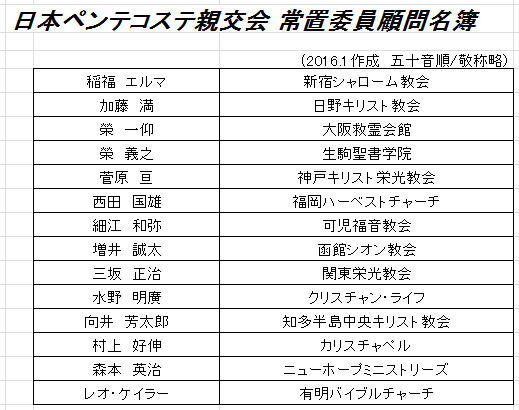 日本ペンテコステ親交会 常置委員顧問名簿

（2016.1 作成　五十音順/敬称略）

| | |
|---|---|
| 稲福　エルマ | 新宿シャローム教会 |
| 加藤　満 | 日野キリスト教会 |
| 榮　一仰 | 大阪救霊会館 |
| 榮　義之 | 生駒聖書学院 |
| 菅原　亘 | 神戸キリスト栄光教会 |
| 西田　国雄 | 福岡ハーベストチャーチ |
| 細江　和弥 | 可児福音教会 |
| 増井　誠太 | 函館シオン教会 |
| 三坂　正治 | 関東栄光教会 |
| 水野　明廣 | クリスチャン・ライフ |
| 向井　芳太郎 | 知多半島中央キリスト教会 |
| 村上　好伸 | カリスチャペル |
| 森本　英治 | ニューホープミニストリーズ |
| レオ・ケイラー | 有明バイブルチャーチ |